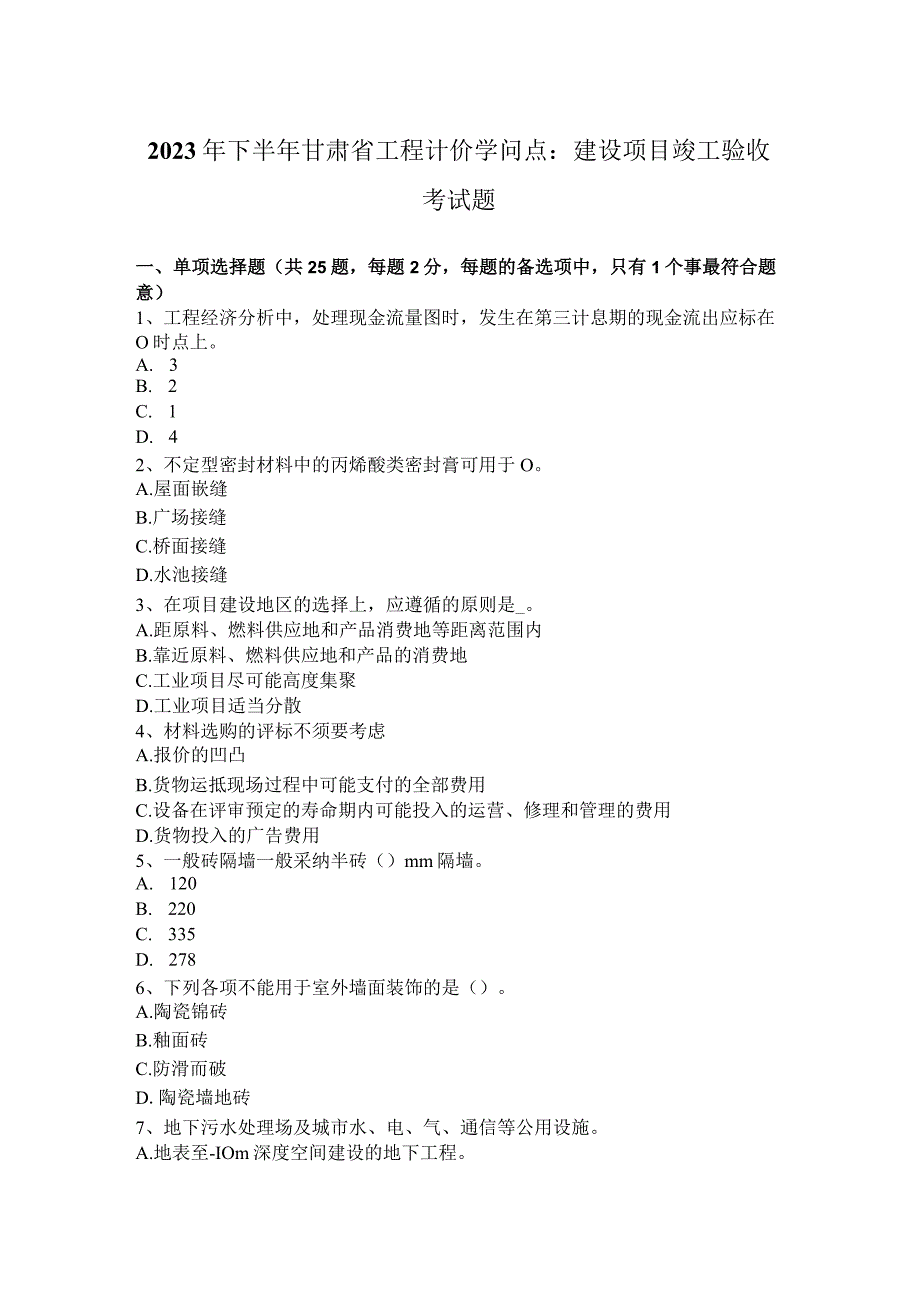 2023年下半年甘肃省工程计价学问点：建设项目竣工验收考试题

一、单项选择题（共25题，每题2分，每题的备选项中，只有1个事最符合题意）

1、工程经济分析中，处理现金流量图时，发生在第三计息期的现金流出应标在O时点上。
A. 3
B. 2
C. 1
D. 4

2、不定型密封材料中的丙烯酸类密封膏可用于O。
A.屋面嵌缝
B.广场接缝
C.桥面接缝
D.水池接缝

3、在项目建设地区的选择上，应遵循的原则是_。
A.距原料、燃料供应地和产品消费地等距离范围内
B.靠近原料、燃料供应地和产品的消费地
C.工业项目尽可能高度集聚
D.工业项目适当分散

4、材料选购的评标不须要考虑
A.报价的凹凸
B.货物运抵现场过程中可能支付的全部费用
C.设备在评审预定的寿命期内可能投入的运营、修理和管理的费用
D.货物投入的广告费用

5、一般砖隔墙一般采纳半砖（）mm隔墙。
A. 120
B. 220
C. 335
D. 278

6、下列各项不能用于室外墙面装饰的是（）。
A.陶瓷锦砖
B.釉面砖
C.防滑而破
D. 陶瓷墙地砖

7、地下污水处理场及城市水、电、气、通信等公用设施。
A.地表至-IOm深度空间建设的地下工程。